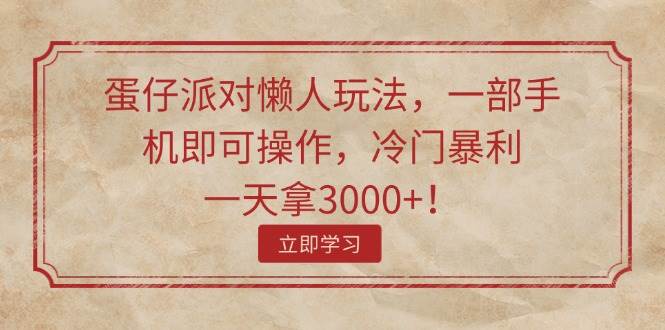 蛋仔派对懒人玩法，一部手机即可操作，冷门暴利一天拿3000+！

立即学习